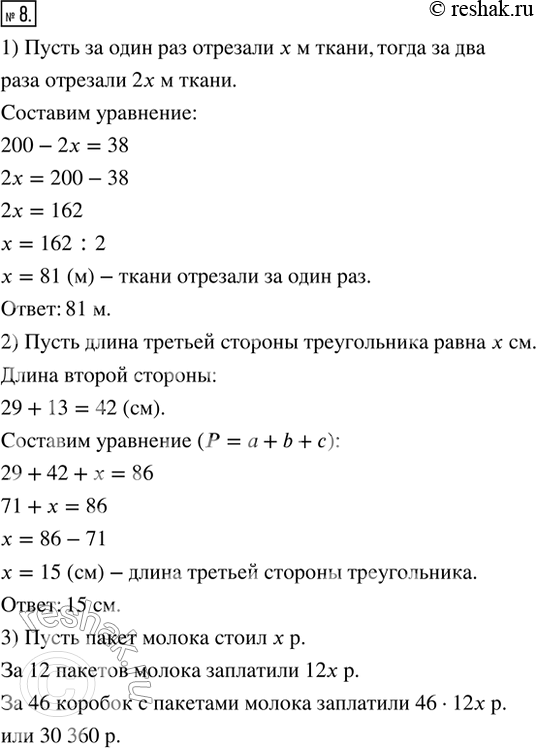 № 8.

© reshak.ru

1) Пусть за один раз отрезали $x$ м ткани, тогда за два раза отрезали $2x$ м ткани.

Составим уравнение:

$200 - 2x = 38$

$2x = 200 - 38$

$2x = 162$

$x = 162 : 2$

$x = 81$ (м) – ткани отрезали за один раз.

Ответ: 81 м.

2) Пусть длина третьей стороны треугольника равна $x$ см.

Длина второй стороны:

$29 + 13 = 42$ (см).

Составим уравнение ($P = a + b + c$):

$29 + 42 + x = 86$

$71 + x = 86$

$x = 86 - 71$

$x = 15$ (см) – длина третьей стороны треугольника.

Ответ: 15 см.

3) Пусть пакет молока стоил $x$ р.

За 12 пакетов молока заплатили $12x$ р.

За 46 коробок с пакетами молока заплатили $46 \cdot 12x$ р. или 30 360 р.

reshak.ru